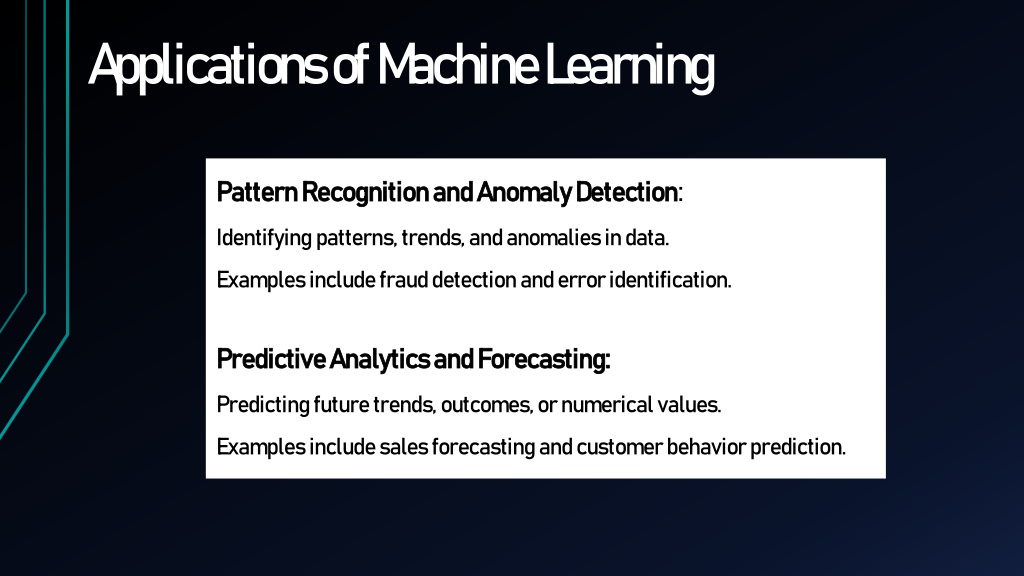 Applications of Machine Learning

Pattern Recognition and Anomaly Detection:

Identifying patterns, trends, and anomalies in data.

Examples include fraud detection and error identification.

Predictive Analytics and Forecasting:

Predicting future trends, outcomes, or numerical values.

Examples include sales forecasting and customer behavior prediction.